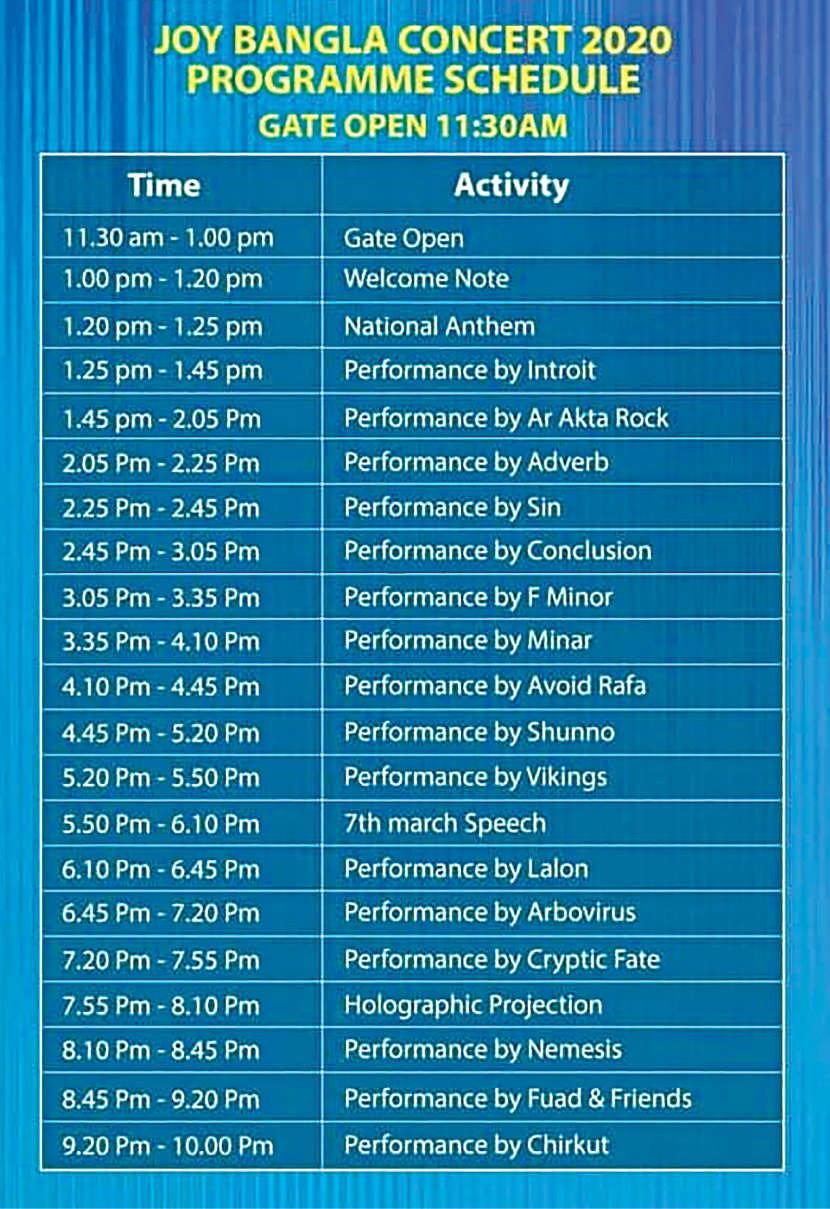 JOY BANGLA CONCERT 2020
PROGRAMME SCHEDULE
GATE OPEN 11:30AM

| Time | Activity |
|---|---|
| 11.30 am - 1.00 pm | Gate Open |
| 1.00 pm - 1.20 pm | Welcome Note |
| 1.20 pm - 1.25 pm | National Anthem |
| 1.25 pm - 1.45 pm | Performance by Introit |
| 1.45 pm - 2.05 Pm | Performance by Ar Akta Rock |
| 2.05 Pm - 2.25 Pm | Performance by Adverb |
| 2.25 Pm - 2.45 Pm | Performance by Sin |
| 2.45 Pm - 3.05 Pm | Performance by Conclusion |
| 3.05 Pm - 3.35 Pm | Performance by F Minor |
| 3.35 Pm - 4.10 Pm | Performance by Minar |
| 4.10 Pm - 4.45 Pm | Performance by Avoid Rafa |
| 4.45 Pm - 5.20 Pm | Performance by Shunno |
| 5.20 Pm - 5.50 Pm | Performance by Vikings |
| 5.50 Pm - 6.10 Pm | 7th march Speech |
| 6.10 Pm - 6.45 Pm | Performance by Lalon |
| 6.45 Pm - 7.20 Pm | Performance by Arbovirus |
| 7.20 Pm - 7.55 Pm | Performance by Cryptic Fate |
| 7.55 Pm - 8.10 Pm | Holographic Projection |
| 8.10 Pm - 8.45 Pm | Performance by Nemesis |
| 8.45 Pm - 9.20 Pm | Performance by Fuad & Friends |
| 9.20 Pm - 10.00 Pm | Performance by Chirkut |